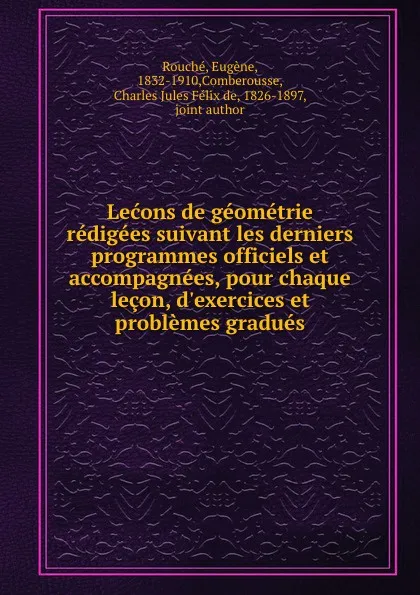 Rouché, Eugène, 1832-1910,Comberousse, Charles Jules Félix de, 1826-1897, joint author

Lećons de géométrie rédigées suivant les derniers programmes officiels et accompagnées, pour chaque leçon, d'exercices et problèmes gradués